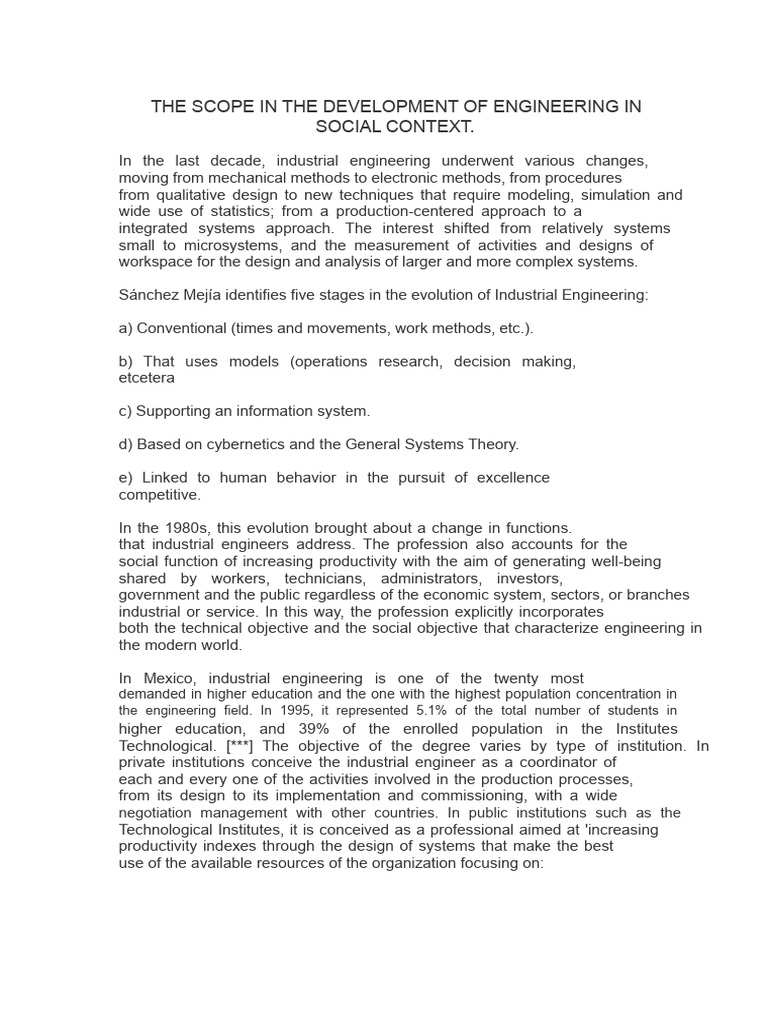 THE SCOPE IN THE DEVELOPMENT OF ENGINEERING IN SOCIAL CONTEXT.

In the last decade, industrial engineering underwent various changes, moving from mechanical methods to electronic methods, from procedures from qualitative design to new techniques that require modeling, simulation and wide use of statistics; from a production-centered approach to a integrated systems approach. The interest shifted from relatively systems small to microsystems, and the measurement of activities and designs of workspace for the design and analysis of larger and more complex systems.

Sánchez Mejía identifies five stages in the evolution of Industrial Engineering:

a) Conventional (times and movements, work methods, etc.).

b) That uses models (operations research, decision making, etcetera

c) Supporting an information system.

d) Based on cybernetics and the General Systems Theory.

e) Linked to human behavior in the pursuit of excellence competitive.

In the 1980s, this evolution brought about a change in functions. that industrial engineers address. The profession also accounts for the social function of increasing productivity with the aim of generating well-being shared by workers, technicians, administrators, investors, government and the public regardless of the economic system, sectors, or branches industrial or service. In this way, the profession explicitly incorporates both the technical objective and the social objective that characterize engineering in the modern world.

In Mexico, industrial engineering is one of the twenty most demanded in higher education and the one with the highest population concentration in the engineering field. In 1995, it represented 5.1% of the total number of students in higher education, and 39% of the enrolled population in the Institutes Technological. [***] The objective of the degree varies by type of institution. In private institutions conceive the industrial engineer as a coordinator of each and every one of the activities involved in the production processes, from its design to its implementation and commissioning, with a wide negotiation management with other countries. In public institutions such as the Technological Institutes, it is conceived as a professional aimed at 'increasing productivity indexes through the design of systems that make the best use of the available resources of the organization focusing on: